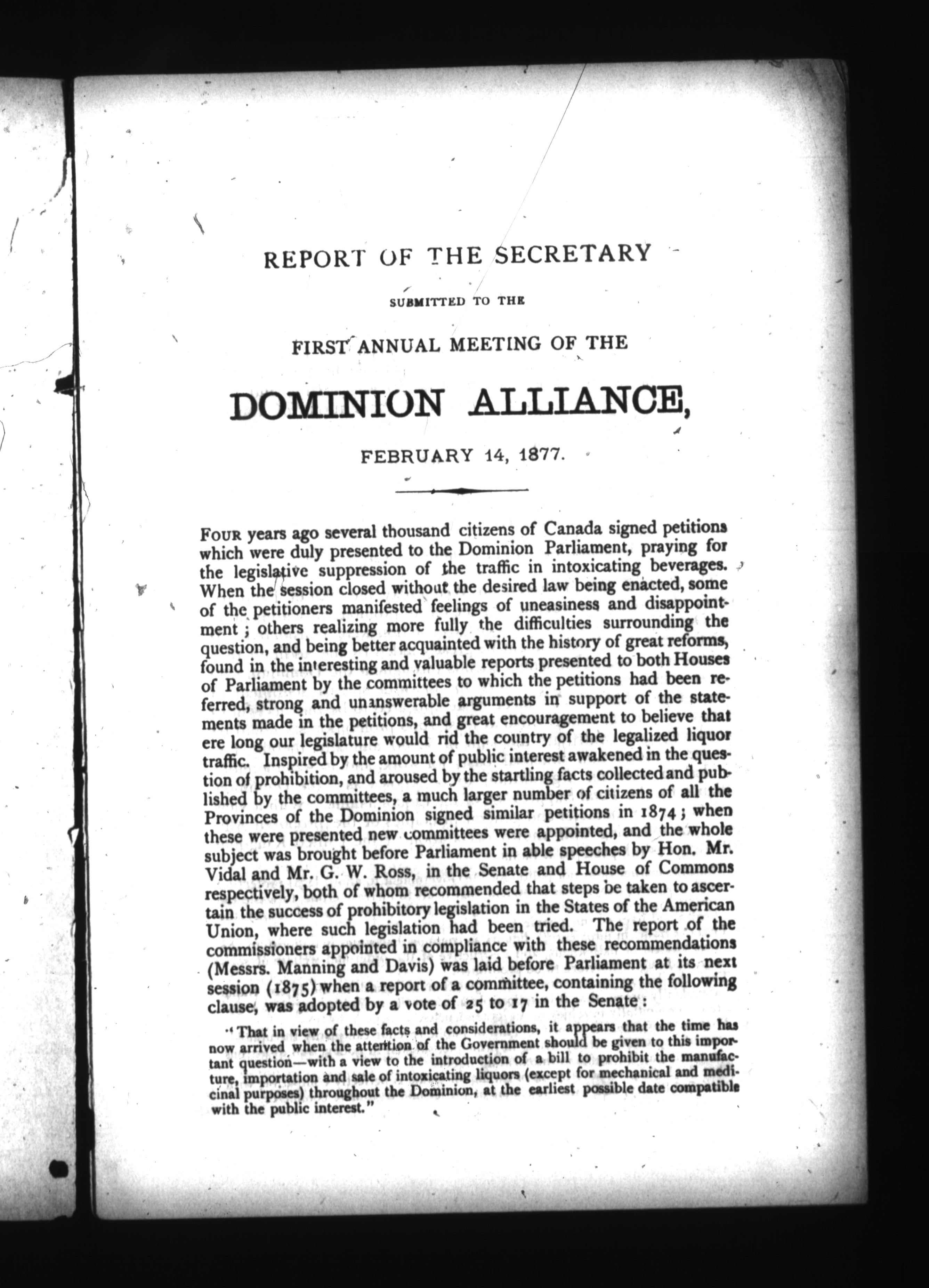 REPORT OF THE SECRETARY

SUBMITTED TO THE

FIRST ANNUAL MEETING OF THE

DOMINION ALLIANCE,

FEBRUARY 14, 1877.

FOUR years ago several thousand citizens of Canada signed petitions which were duly presented to the Dominion Parliament, praying for the legislative suppression of the traffic in intoxicating beverages. When the session closed without the desired law being enacted, some of the petitioners manifested feelings of uneasiness and disappointment; others realizing more fully the difficulties surrounding the question, and being better acquainted with the history of great reforms, found in the interesting and valuable reports presented to both Houses of Parliament by the committees to which the petitions had been referred, strong and unanswerable arguments in support of the statements made in the petitions, and great encouragement to believe that ere long our legislature would rid the country of the legalized liquor traffic. Inspired by the amount of public interest awakened in the question of prohibition, and aroused by the startling facts collected and published by the committees, a much larger number of citizens of all the Provinces of the Dominion signed similar petitions in 1874; when these were presented new committees were appointed, and the whole subject was brought before Parliament in able speeches by Hon. Mr. Vidal and Mr. G. W. Ross, in the Senate and House of Commons respectively, both of whom recommended that steps be taken to ascertain the success of prohibitory legislation in the States of the American Union, where such legislation had been tried. The report of the commissioners appointed in compliance with these recommendations (Messrs. Manning and Davis) was laid before Parliament at its next session (1875) when a report of a committee, containing the following clause, was adopted by a vote of 25 to 17 in the Senate:

"That in view of these facts and considerations, it appears that the time has now arrived when the attention of the Government should be given to this important question—with a view to the introduction of a bill to prohibit the manufacture, importation and sale of intoxicating liquors (except for mechanical and medicinal purposes) throughout the Dominion, at the earliest possible date compatible with the public interest."